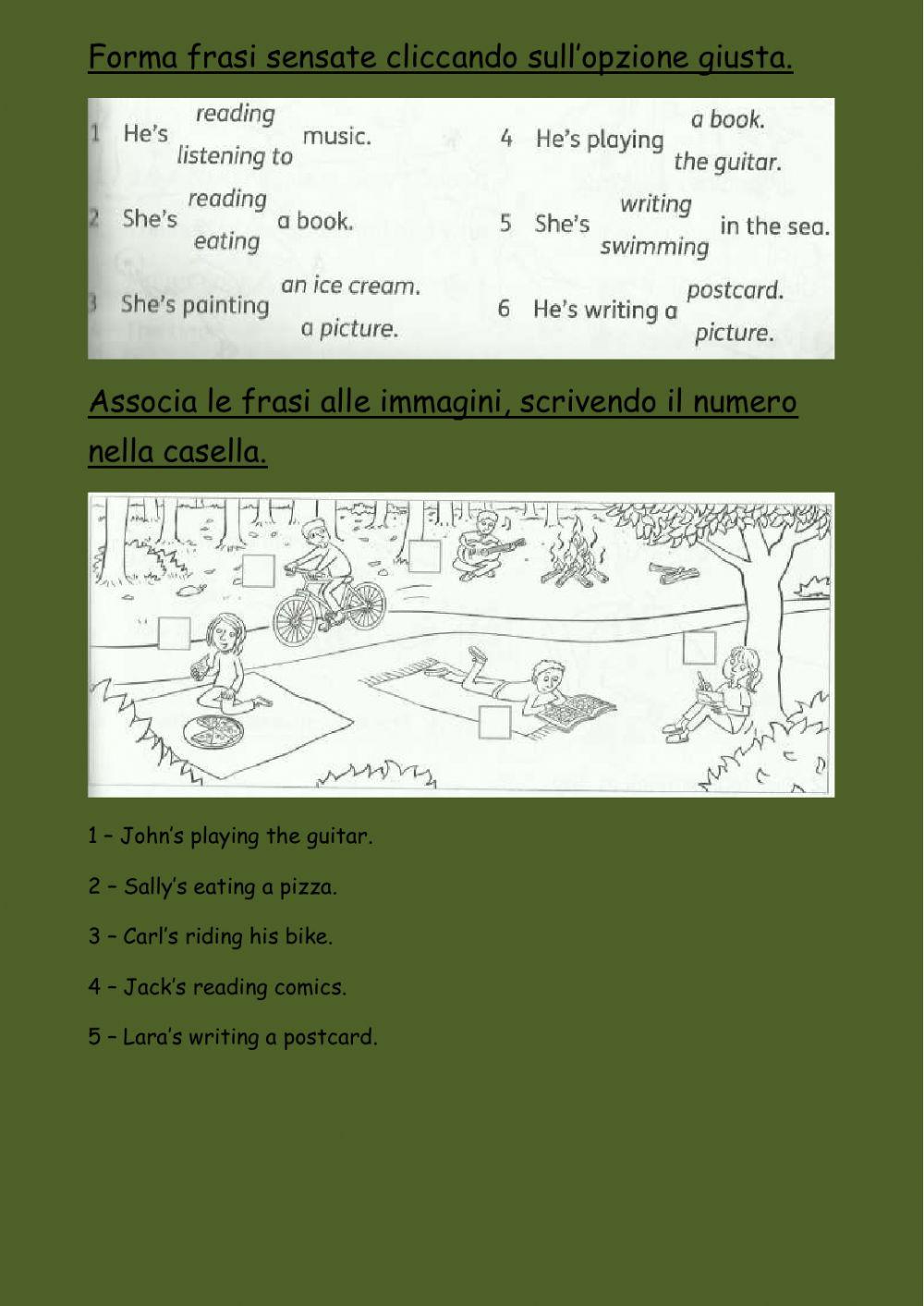 Forma frasi sensate cliccando sull'opzione giusta.

1 He's reading listening to music.

2 She's reading eating a book.

3 She's painting an ice cream. a picture.

4 He's playing a book. the guitar.

5 She's writing swimming in the sea.

6 He's writing a postcard. picture.

Associa le frasi alle immagini, scrivendo il numero nella casella.

1 – John's playing the guitar.

2 – Sally's eating a pizza.

3 – Carl's riding his bike.

4 – Jack's reading comics.

5 – Lara's writing a postcard.